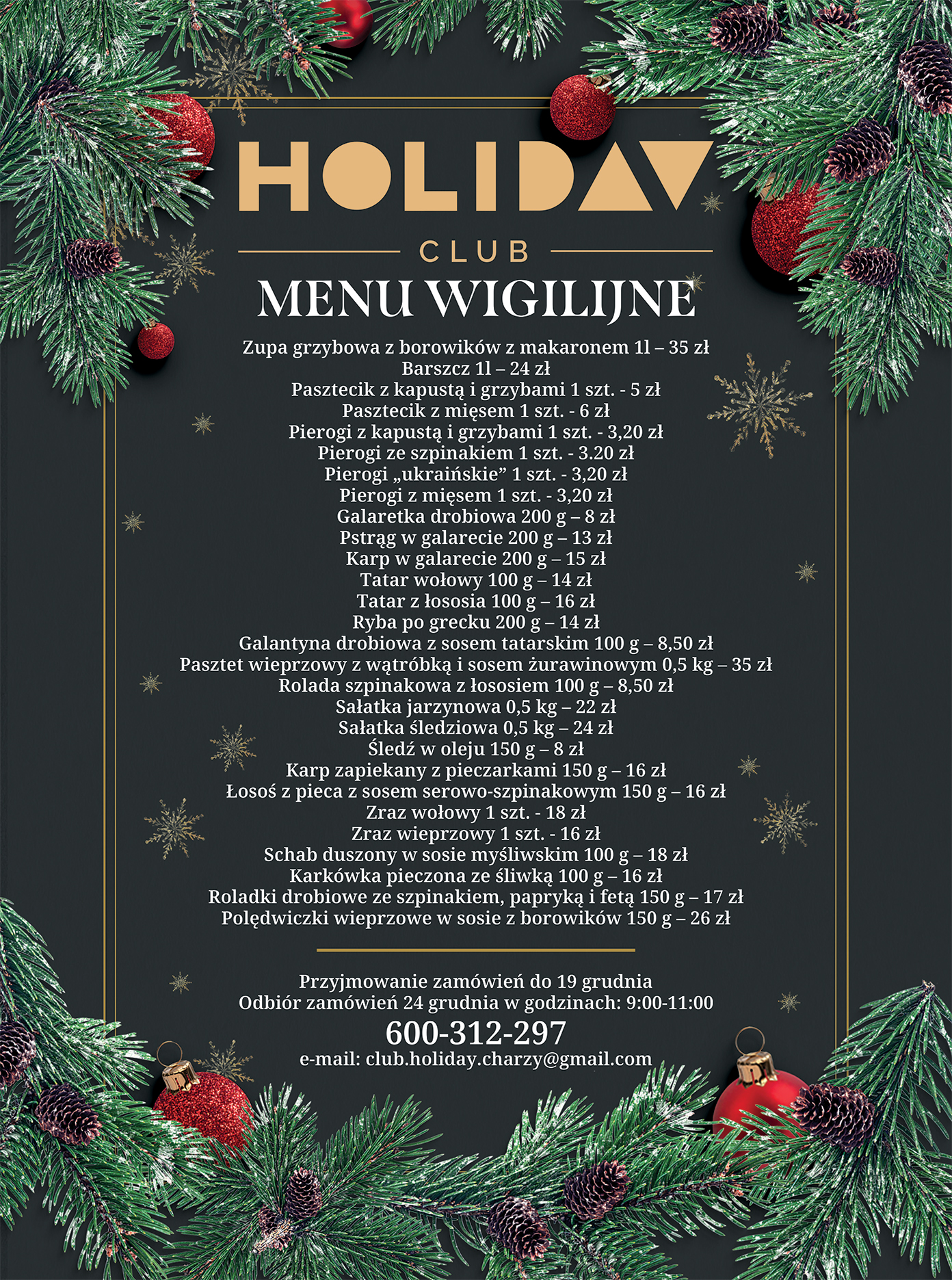 HOLIDAY
CLUB
MENU WIGILIJNE

Zupa grzybowa z borowików z makaronem 1l – 35 zł
Barszcz 1l – 24 zł
Pasztecik z kapustą i grzybami 1 szt. - 5 zł
Pasztecik z mięsem 1 szt. - 6 zł
Pierogi z kapustą i grzybami 1 szt. - 3,20 zł
Pierogi ze szpinakiem 1 szt. - 3.20 zł
Pierogi „ukraińskie” 1 szt. - 3,20 zł
Pierogi z mięsem 1 szt. - 3,20 zł
Galaretka drobiowa 200 g – 8 zł
Pstrąg w galarecie 200 g – 13 zł
Karp w galarecie 200 g – 15 zł
Tatar wołowy 100 g – 14 zł
Tatar z łososia 100 g – 16 zł
Ryba po grecku 200 g – 14 zł
Galantyna drobiowa z sosem tatarskim 100 g – 8,50 zł
Pasztet wieprzowy z wątróbką i sosem żurawinowym 0,5 kg – 35 zł
Rolada szpinakowa z łososiem 100 g – 8,50 zł
Sałatka jarzynowa 0,5 kg – 22 zł
Sałatka śledziowa 0,5 kg – 24 zł
Śledź w oleju 150 g – 8 zł
Karp zapiekany z pieczarkami 150 g – 16 zł
Łosoś z pieca z sosem serowo-szpinakowym 150 g – 16 zł
Zraz wołowy 1 szt. - 18 zł
Zraz wieprzowy 1 szt. - 16 zł
Schab duszony w sosie myśliwskim 100 g – 18 zł
Karkówka pieczona ze śliwką 100 g – 16 zł
Roladki drobiowe ze szpinakiem, papryką i fetą 150 g – 17 zł
Polędwiczki wieprzowe w sosie z borowików 150 g – 26 zł

Przyjmowanie zamówień do 19 grudnia
Odbiór zamówień 24 grudnia w godzinach: 9:00-11:00
600-312-297
e-mail: club.holiday.charzy@gmail.com